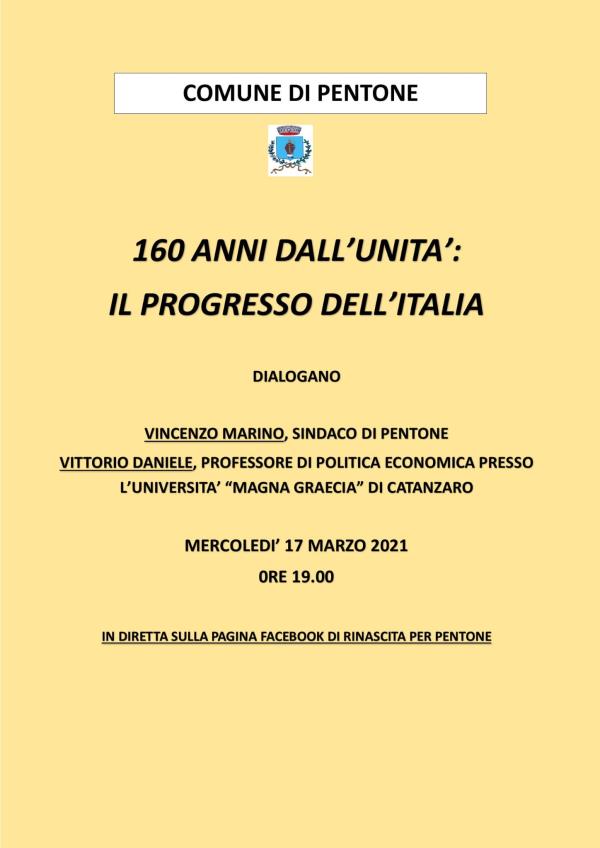 COMUNE DI PENTONE

160 ANNI DALL'UNITA':
IL PROGRESSO DELL'ITALIA

DIALOGANO

VINCENZO MARINO, SINDACO DI PENTONE
VITTORIO DANIELE, PROFESSORE DI POLITICA ECONOMICA PRESSO L'UNIVERSITA' "MAGNA GRAECIA" DI CATANZARO

MERCOLEDI' 17 MARZO 2021
0RE 19.00

IN DIRETTA SULLA PAGINA FACEBOOK DI RINASCITA PER PENTONE